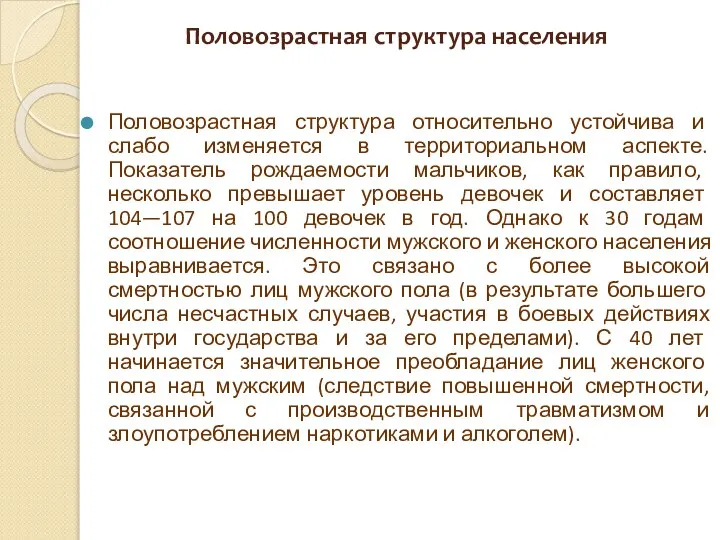 Половозрастная структура населения

Половозрастная структура относительно устойчива и слабо изменяется в территориальном аспекте. Показатель рождаемости мальчиков, как правило, несколько превышает уровень девочек и составляет 104—107 на 100 девочек в год. Однако к 30 годам соотношение численности мужского и женского населения выравнивается. Это связано с более высокой смертностью лиц мужского пола (в результате большего числа несчастных случаев, участия в боевых действиях внутри государства и за его пределами). С 40 лет начинается значительное преобладание лиц женского пола над мужским (следствие повышенной смертности, связанной с производственным травматизмом и злоупотреблением наркотиками и алкоголем).